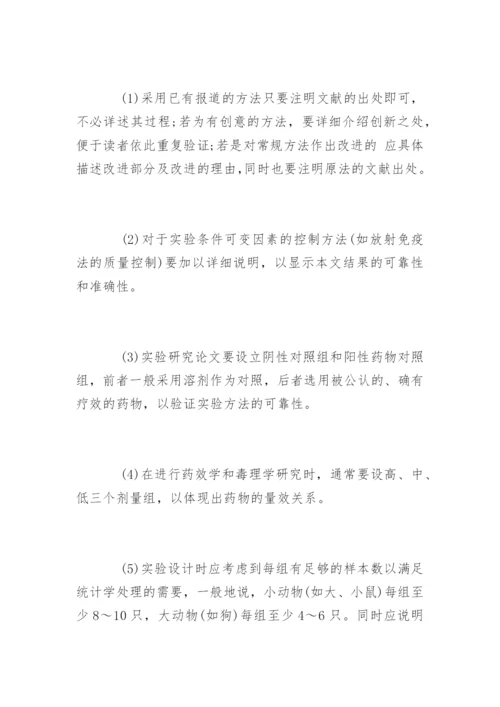 (1)采用已有报道的方法只要注明文献的出处即可，不必详述其过程;若为有创意的方法，要详细介绍创新之处，便于读者依此重复验证;若是对常规方法作出改进的 应具体描述改进部分及改进的理由,同时也要注明原法的文献出处。

(2)对于实验条件可变因素的控制方法(如放射免疫法的质量控制)要加以详细说明，以显示本文结果的可靠性和准确性。

(3)实验研究论文要设立阴性对照组和阳性药物对照组，前者一般采用溶剂作为对照，后者选用被公认的、确有疗效的药物，以验证实验方法的可靠性。

(4)在进行药效学和毒理学研究时，通常要设高、中、低三个剂量组，以体现出药物的量效关系。

(5)实验设计时应考虑到每组有足够的样本数以满足统计学处理的需要，一般地说，小动物(如大、小鼠)每组至少8～10只，大动物(如狗)每组至少4～6只。同时应说明